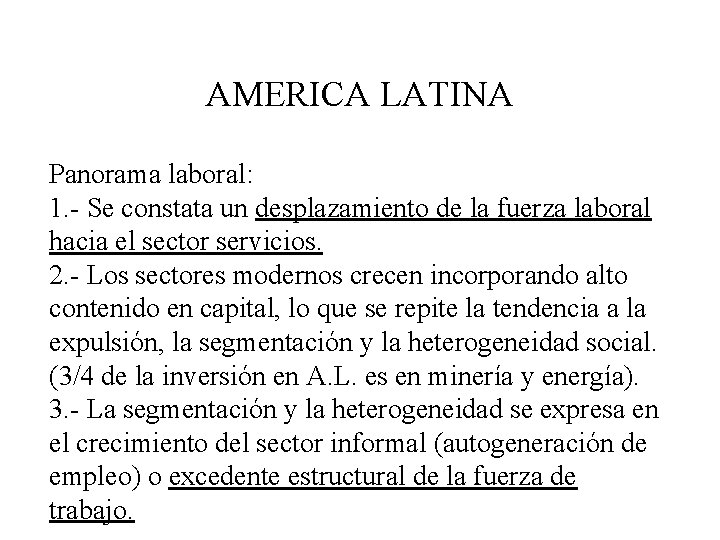 AMERICA LATINA

Panorama laboral:
1.- Se constata un desplazamiento de la fuerza laboral hacia el sector servicios.
2.- Los sectores modernos crecen incorporando alto contenido en capital, lo que se repite la tendencia a la expulsión, la segmentación y la heterogeneidad social. (3/4 de la inversión en A.L. es en minería y energía).
3.- La segmentación y la heterogeneidad se expresa en el crecimiento del sector informal (autogeneración de empleo) o excedente estructural de la fuerza de trabajo.